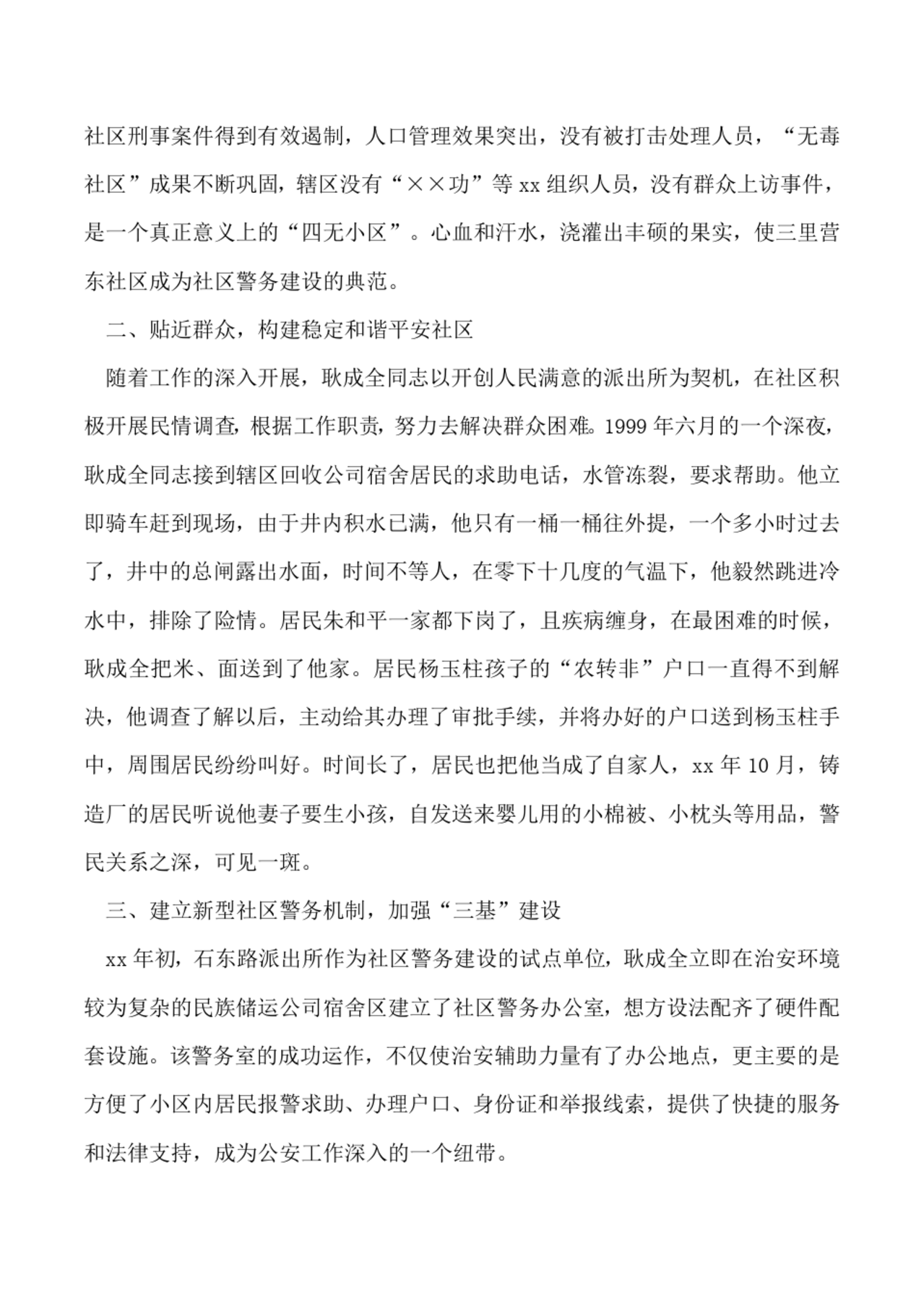 社区刑事案件得到有效遏制，人口管理效果突出，没有被打击处理人员，“无毒社区”成果不断巩固，辖区没有“××功”等 xx 组织人员，没有群众上访事件，是一个真正意义上的“四无小区”。心血和汗水，浇灌出丰硕的果实，使三里营东社区成为社区警务建设的典范。

二、贴近群众，构建稳定和谐平安社区

随着工作的深入开展，耿成全同志以开创人民满意的派出所为契机，在社区积极开展民情调查，根据工作职责，努力去解决群众困难。1999 年六月的一个深夜，耿成全同志接到辖区回收公司宿舍居民的求助电话，水管冻裂，要求帮助。他立即骑车赶到现场，由于井内积水已满，他只有一桶一桶往外提，一个多小时过去了，井中的总闸露出水面，时间不等人，在零下十几度的气温下，他毅然跳进冷水中，排除了险情。居民朱和平一家都下岗了，且疾病缠身，在最困难的时候，耿成全把米、面送到了他家。居民杨玉柱孩子的“农转非”户口一直得不到解决，他调查了解以后，主动给其办理了审批手续，并将办好的户口送到杨玉柱手中，周围居民纷纷叫好。时间长了，居民也把他当成了自家人，xx 年 10 月，铸造厂的居民听说他妻子要生小孩，自发送来婴儿用的小棉被、小枕头等用品，警民关系之深，可见一斑。

三、建立新型社区警务机制，加强“三基”建设

xx 年初，石东路派出所作为社区警务建设的试点单位，耿成全立即在治安环境较为复杂的民族储运公司宿舍区建立了社区警务办公室，想方设法配齐了硬件配套设施。该警务室的成功运作，不仅使治安辅助力量有了办公地点，更主要的是方便了小区内居民报警求助、办理户口、身份证和举报线索，提供了快捷的服务和法律支持，成为公安工作深入的一个纽带。